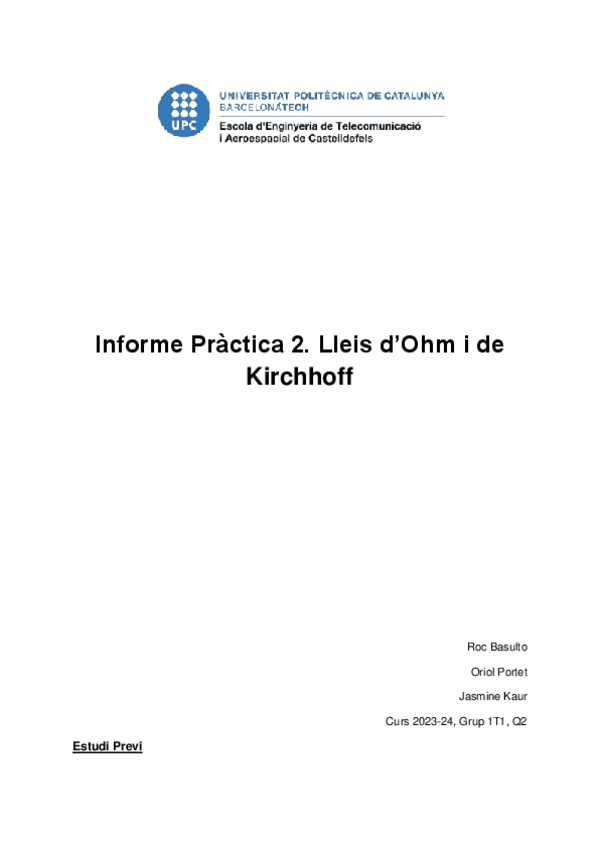 UPC

UNIVERSITAT POLITÈCNICA DE CATALUNYA
BARCELONATECH
Escola d'Enginyeria de Telecomunicació
i Aeroespacial de Castelldefels

Informe Pràctica 2. Lleis d'Ohm i de Kirchhoff

Roc Basulto

Oriol Portet

Jasmine Kaur

Curs 2023-24, Grup 1T1, Q2

Estudi Previ